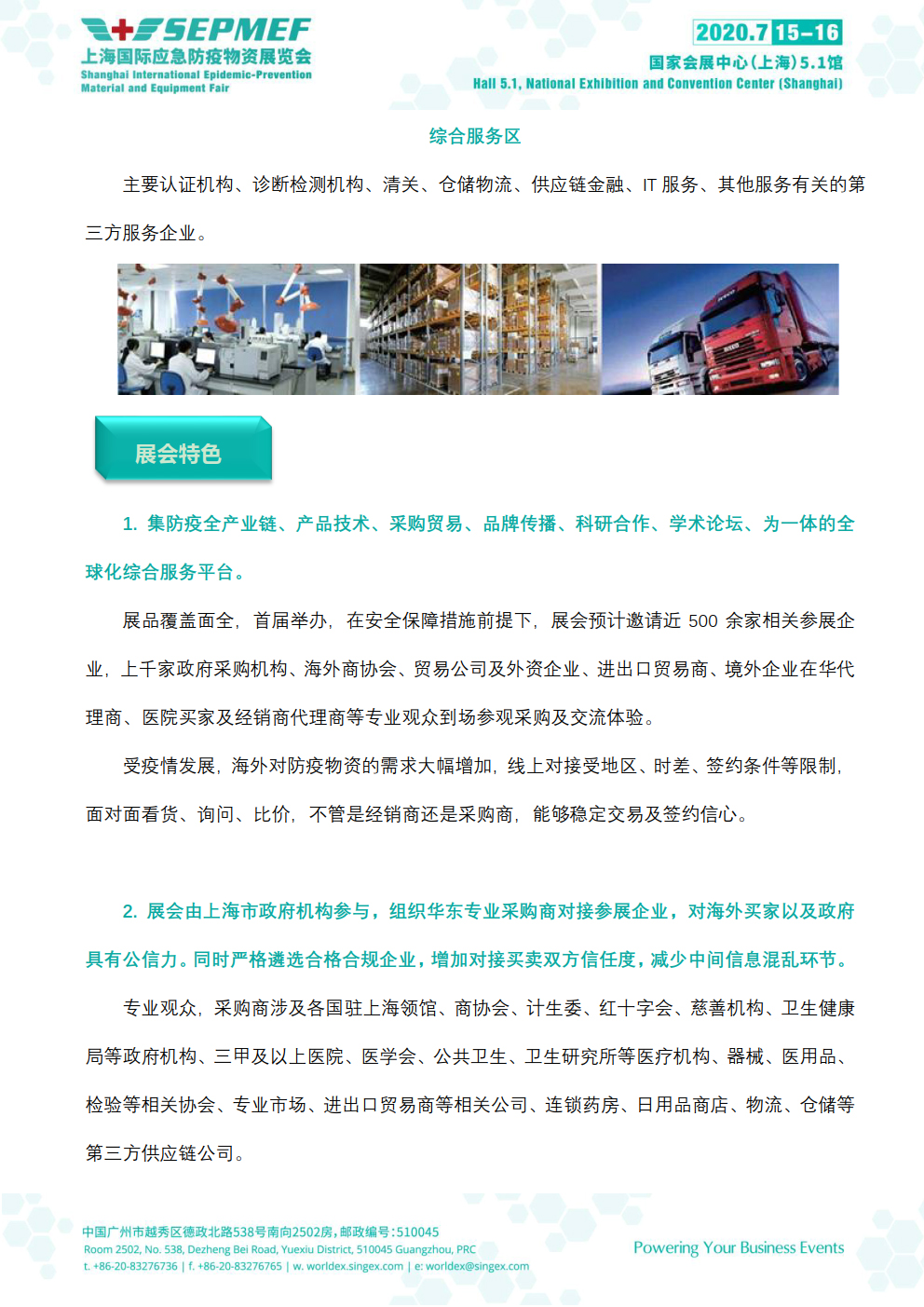 SEPMEF
上海国际应急防疫物资展览会
Shanghai International Epidemic-Prevention Material and Equipment Fair

2020.7 15-16
国家会展中心(上海)5.1馆
Hall 5.1, National Exhibition and Convention Center (Shanghai)

综合服务区

主要认证机构、诊断检测机构、清关、仓储物流、供应链金融、IT 服务、其他服务有关的第三方服务企业。

展会特色

1. 集防疫全产业链、产品技术、采购贸易、品牌传播、科研合作、学术论坛、为一体的全球化综合服务平台。

展品覆盖面全，首届举办，在安全保障措施前提下，展会预计邀请近 500 余家相关参展企业，上千家政府采购机构、海外商协会、贸易公司及外资企业、进出口贸易商、境外企业在华代理商、医院买家及经销商代理商等专业观众到场参观采购及交流体验。

受疫情发展，海外对防疫物资的需求大幅增加，线上对接受地区、时差、签约条件等限制，面对面看货、询问、比价，不管是经销商还是采购商，能够稳定交易及签约信心。

2. 展会由上海市政府机构参与，组织华东专业采购商对接参展企业，对海外买家以及政府具有公信力。同时严格遴选合格合规企业，增加对接买卖双方信任度，减少中间信息混乱环节。

专业观众，采购商涉及各国驻上海领馆、商协会、计生委、红十字会、慈善机构、卫生健康局等政府机构、三甲及以上医院、医学会、公共卫生、卫生研究所等医疗机构、器械、医用品、检验等相关协会、专业市场、进出口贸易商等相关公司、连锁药房、日用品商店、物流、仓储等第三方供应链公司。

中国广州市越秀区德政北路538号南向2502房，邮政编号：510045
Room 2502, No. 538, Dezheng Bei Road, Yuexiu District, 510045 Guangzhou, PRC
t. +86-20-83276736 | f. +86-20-83276765 | w. worldex.singex.com | e: worldex@singex.com

Powering Your Business Events